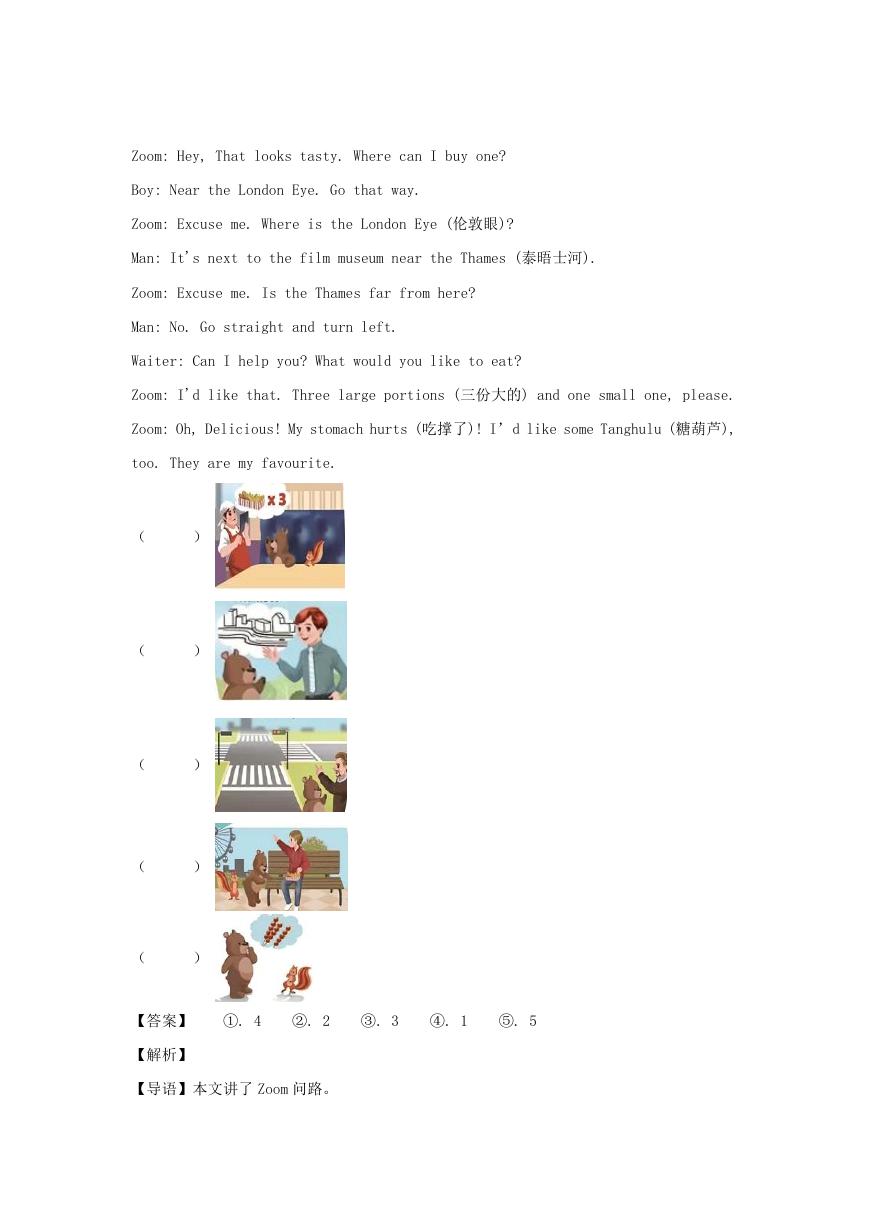 Zoom: Hey, That looks tasty. Where can I buy one?

Boy: Near the London Eye. Go that way.

Zoom: Excuse me. Where is the London Eye (伦敦眼)?

Man: It's next to the film museum near the Thames (泰晤士河).

Zoom: Excuse me. Is the Thames far from here?

Man: No. Go straight and turn left.

Waiter: Can I help you? What would you like to eat?

Zoom: I'd like that. Three large portions (三份大的) and one small one, please.

Zoom: Oh, Delicious! My stomach hurts (吃撑了)! I' d like some Tanghulu (糖葫芦), too. They are my favourite.

( )

x 3

( )

( )

( )

( )

【答案】 ①. 4 ②. 2 ③. 3 ④. 1 ⑤. 5

【解析】

【导语】本文讲了 Zoom 问路。